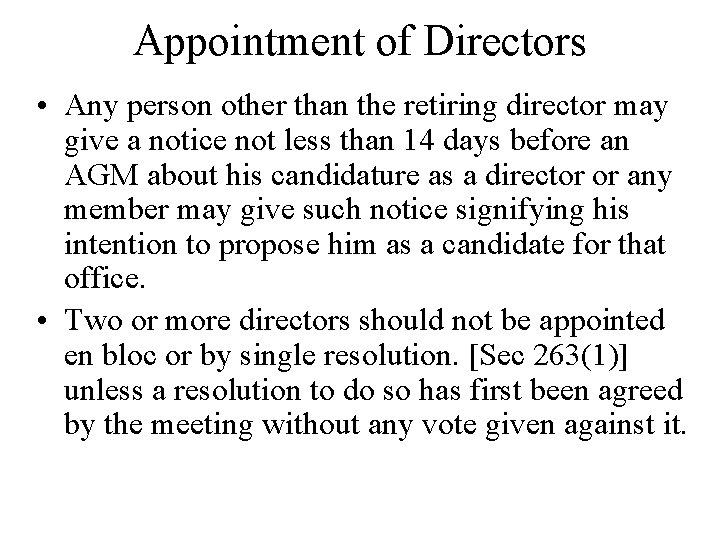 Appointment of Directors

• Any person other than the retiring director may give a notice not less than 14 days before an AGM about his candidature as a director or any member may give such notice signifying his intention to propose him as a candidate for that office.

• Two or more directors should not be appointed en bloc or by single resolution. [Sec 263(1)] unless a resolution to do so has first been agreed by the meeting without any vote given against it.